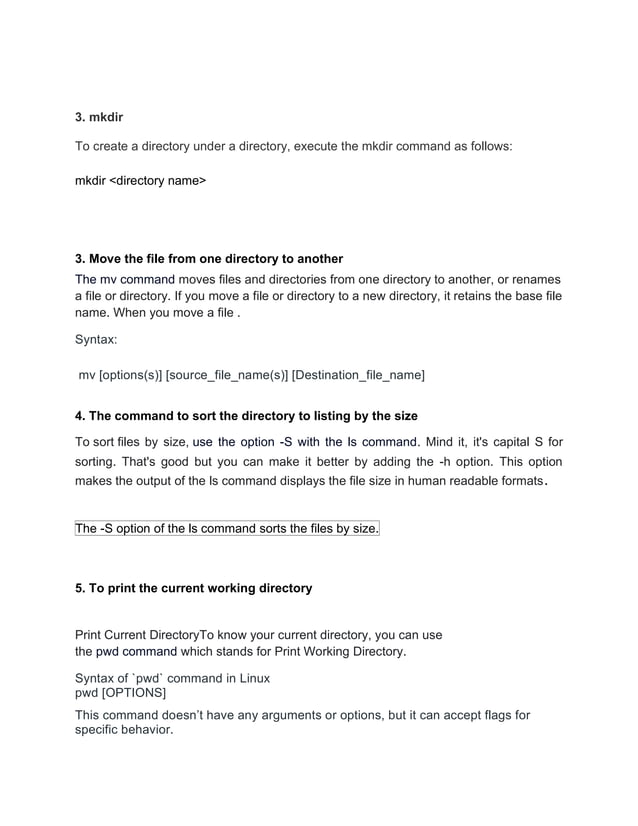 3. mkdir

To create a directory under a directory, execute the mkdir command as follows:

mkdir <directory name>

3. Move the file from one directory to another

The mv command moves files and directories from one directory to another, or renames a file or directory. If you move a file or directory to a new directory, it retains the base file name. When you move a file .

Syntax:

mv [options(s)] [source_file_name(s)] [Destination_file_name]

4. The command to sort the directory to listing by the size

To sort files by size, use the option -S with the ls command. Mind it, it's capital S for sorting. That's good but you can make it better by adding the -h option. This option makes the output of the ls command displays the file size in human readable formats.

The -S option of the ls command sorts the files by size.

5. To print the current working directory

Print Current DirectoryTo know your current directory, you can use the pwd command which stands for Print Working Directory.

Syntax of `pwd` command in Linux
pwd [OPTIONS]

This command doesn't have any arguments or options, but it can accept flags for specific behavior.